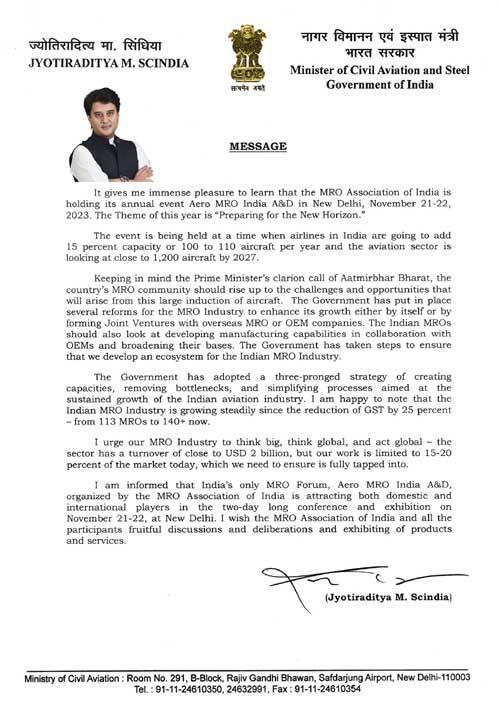 ज्योतिरादित्य मा. सिंधिया
JYOTIRADITYA M. SCINDIA

सत्यमेव जयते

नागर विमानन एवं इस्पात मंत्री
भारत सरकार
Minister of Civil Aviation and Steel
Government of India

MESSAGE

It gives me immense pleasure to learn that the MRO Association of India is holding its annual event Aero MRO India A&D in New Delhi, November 21-22, 2023. The Theme of this year is "Preparing for the New Horizon."

The event is being held at a time when airlines in India are going to add 15 percent capacity or 100 to 110 aircraft per year and the aviation sector is looking at close to 1,200 aircraft by 2027.

Keeping in mind the Prime Minister's clarion call of Aatmirbhar Bharat, the country's MRO community should rise up to the challenges and opportunities that will arise from this large induction of aircraft. The Government has put in place several reforms for the MRO Industry to enhance its growth either by itself or by forming Joint Ventures with overseas MRO or OEM companies. The Indian MROs should also look at developing manufacturing capabilities in collaboration with OEMs and broadening their bases. The Government has taken steps to ensure that we develop an ecosystem for the Indian MRO Industry.

The Government has adopted a three-pronged strategy of creating capacities, removing bottlenecks, and simplifying processes aimed at the sustained growth of the Indian aviation industry. I am happy to note that the Indian MRO Industry is growing steadily since the reduction of GST by 25 percent – from 113 MROs to 140+ now.

I urge our MRO Industry to think big, think global, and act global – the sector has a turnover of close to USD 2 billion, but our work is limited to 15-20 percent of the market today, which we need to ensure is fully tapped into.

I am informed that India's only MRO Forum, Aero MRO India A&D, organized by the MRO Association of India is attracting both domestic and international players in the two-day long conference and exhibition on November 21-22, at New Delhi. I wish the MRO Association of India and all the participants fruitful discussions and deliberations and exhibiting of products and services.

(Jyotiraditya M. Scindia)

Ministry of Civil Aviation : Room No. 291, B-Block, Rajiv Gandhi Bhawan, Safdarjung Airport, New Delhi-110003
Tel. : 91-11-24610350, 24632991, Fax : 91-11-24610354